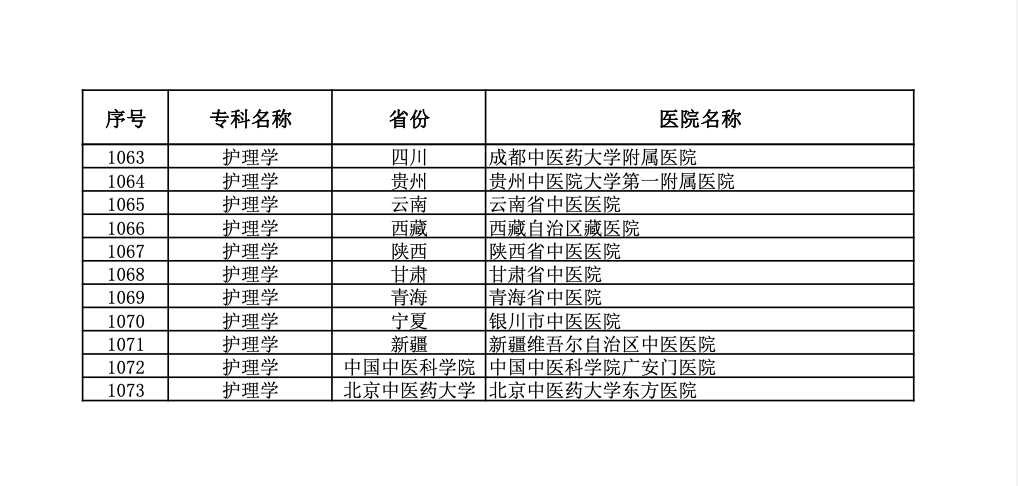 | 序号 | 专科名称 | 省份 | 医院名称 |
|---|---|---|---|
| 1063 | 护理学 | 四川 | 成都中医药大学附属医院 |
| 1064 | 护理学 | 贵州 | 贵州中医院大学第一附属医院 |
| 1065 | 护理学 | 云南 | 云南省中医医院 |
| 1066 | 护理学 | 西藏 | 西藏自治区藏医院 |
| 1067 | 护理学 | 陕西 | 陕西省中医医院 |
| 1068 | 护理学 | 甘肃 | 甘肃省中医院 |
| 1069 | 护理学 | 青海 | 青海省中医院 |
| 1070 | 护理学 | 宁夏 | 银川市中医医院 |
| 1071 | 护理学 | 新疆 | 新疆维吾尔自治区中医医院 |
| 1072 | 护理学 | 中国中医科学院 | 中国中医科学院广安门医院 |
| 1073 | 护理学 | 北京中医药大学 | 北京中医药大学东方医院 |